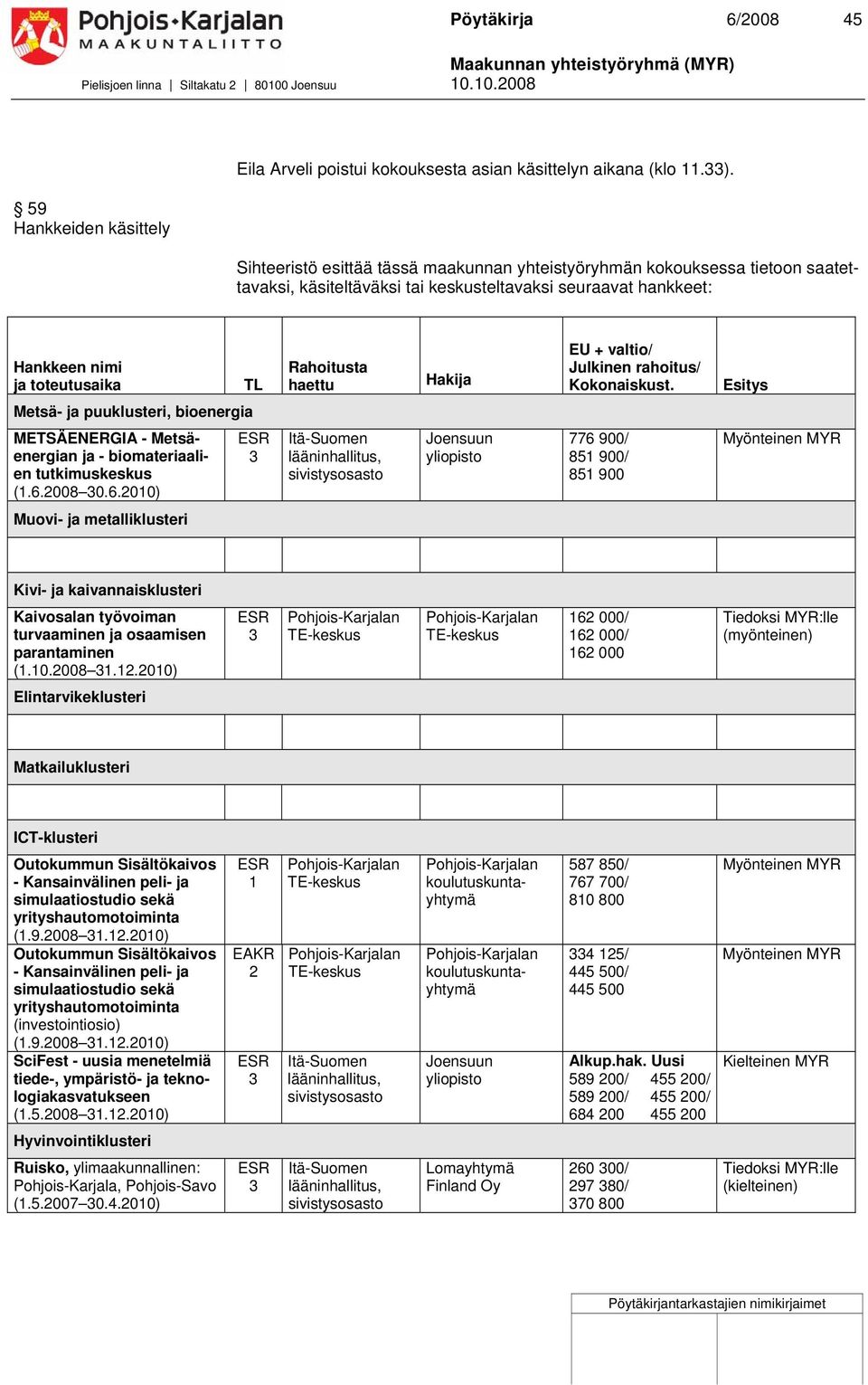 Pohjois-Karjalan MAAKUNTALIITTO

Pielisjoen linna | Siltakatu 2 | 80100 Joensuu

Pöytäkirja 6/2008 45

Maakunnan yhteistyöryhmä (MYR)
10.10.2008

Eila Arveli poistui kokouksesta asian käsittelyn aikana (klo 11.33).

§ 59
Hankkeiden käsittely

Sihteeristö esittää tässä maakunnan yhteistyöryhmän kokouksessa tietoon saatettavaksi, käsiteltäväksi tai keskusteltavaksi seuraavat hankkeet:

| Hankkeen nimi ja toteutusaika | TL | Rahoitusta haettu | Hakija | EU + valtio/ Julkinen rahoitus/ Kokonaiskust. | Esitys |
|---|---|---|---|---|---|
| Metsä- ja puuklusteri, bioenergia | | | | | |
| METSÄENERGIA - Metsäenergian ja - biomateriaalien tutkimuskeskus (1.6.2008–30.6.2010) | ESR 3 | Itä-Suomen lääninhallitus, sivistysosasto | Joensuun yliopisto | 776 900/ 851 900/ 851 900 | Myönteinen MYR |
| Muovi- ja metalliklusteri | | | | | |
| | | | | | |
| Kivi- ja kaivannaisklusteri | | | | | |
| Kaivosalan työvoiman turvaaminen ja osaamisen parantaminen (1.10.2008–31.12.2010) | ESR 3 | Pohjois-Karjalan TE-keskus | Pohjois-Karjalan TE-keskus | 162 000/ 162 000/ 162 000 | Tiedoksi MYR:lle (myönteinen) |
| Elintarvikeklusteri | | | | | |
| | | | | | |
| Matkailuklusteri | | | | | |
| | | | | | |
| ICT-klusteri | | | | | |
| Outokummun Sisältökaivos - Kansainvälinen peli- ja simulaatiostudio sekä yrityshautomotoiminta (1.9.2008–31.12.2010) | ESR 1 | Pohjois-Karjalan TE-keskus | Pohjois-Karjalan koulutuskuntayhtymä | 587 850/ 767 700/ 810 800 | Myönteinen MYR |
| Outokummun Sisältökaivos - Kansainvälinen peli- ja simulaatiostudio sekä yrityshautomotoiminta (investointiosio) (1.9.2008–31.12.2010) | EAKR 2 | Pohjois-Karjalan TE-keskus | Pohjois-Karjalan koulutuskuntayhtymä | 334 125/ 445 500/ 445 500 | Myönteinen MYR |
| SciFest - uusia menetelmiä tiede-, ympäristö- ja teknologiakasvatukseen (1.5.2008–31.12.2010) | ESR 3 | Itä-Suomen lääninhallitus, sivistysosasto | Joensuun yliopisto | Alkup.hak. Uusi 589 200/ 455 200/ 589 200/ 455 200/ 684 200 455 200 | Kielteinen MYR |
| Hyvinvointiklusteri | | | | | |
| Ruisko, ylimaakunnallinen: Pohjois-Karjala, Pohjois-Savo (1.5.2007–30.4.2010) | ESR 3 | Itä-Suomen lääninhallitus, sivistysosasto | Lomayhtymä Finland Oy | 260 300/ 297 380/ 370 800 | Tiedoksi MYR:lle (kielteinen) |

Pöytäkirjantarkastajien nimikirjaimet